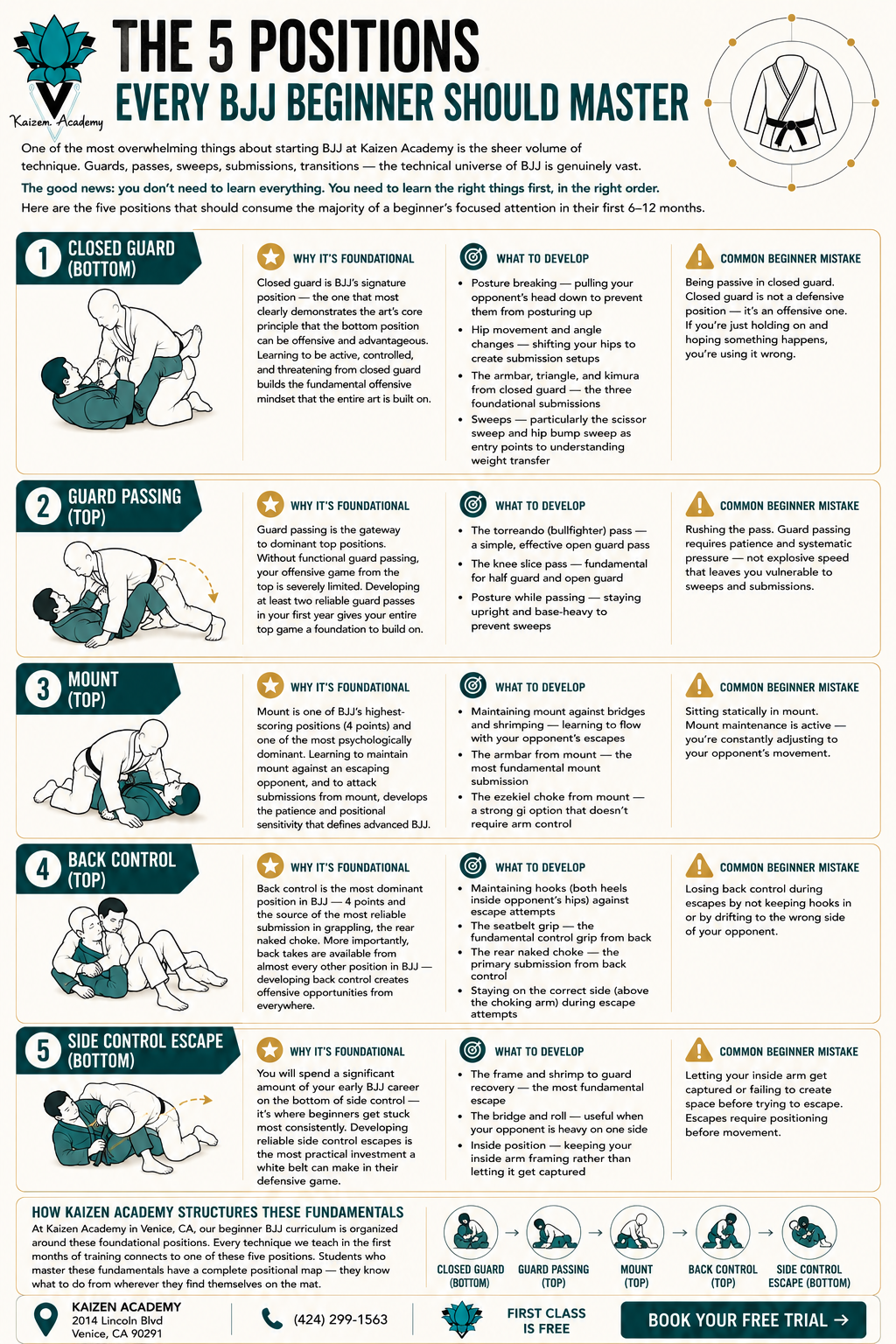 Kaizen Academy

THE 5 POSITIONS
EVERY BJJ BEGINNER SHOULD MASTER

One of the most overwhelming things about starting BJJ at Kaizen Academy is the sheer volume of technique. Guards, passes, sweeps, submissions, transitions — the technical universe of BJJ is genuinely vast.

The good news: you don't need to learn everything. You need to learn the right things first, in the right order.

Here are the five positions that should consume the majority of a beginner's focused attention in their first 6–12 months.

1 CLOSED GUARD (BOTTOM)

WHY IT'S FOUNDATIONAL

Closed guard is BJJ's signature position — the one that most clearly demonstrates the art's core principle that the bottom position can be offensive and advantageous. Learning to be active, controlled, and threatening from closed guard builds the fundamental offensive mindset that the entire art is built on.

WHAT TO DEVELOP

• Posture breaking — pulling your opponent's head down to prevent them from posturing up
• Hip movement and angle changes — shifting your hips to create submission setups
• The armbar, triangle, and kimura from closed guard — the three foundational submissions
• Sweeps — particularly the scissor sweep and hip bump sweep as entry points to understanding weight transfer

COMMON BEGINNER MISTAKE

Being passive in closed guard. Closed guard is not a defensive position — it's an offensive one. If you're just holding on and hoping something happens, you're using it wrong.

2 GUARD PASSING (TOP)

WHY IT'S FOUNDATIONAL

Guard passing is the gateway to dominant top positions. Without functional guard passing, your offensive game from the top is severely limited. Developing at least two reliable guard passes in your first year gives your entire top game a foundation to build on.

WHAT TO DEVELOP

• The torreando (bullfighter) pass — a simple, effective open guard pass
• The knee slice pass — fundamental for half guard and open guard
• Posture while passing — staying upright and base-heavy to prevent sweeps

COMMON BEGINNER MISTAKE

Rushing the pass. Guard passing requires patience and systematic pressure — not explosive speed that leaves you vulnerable to sweeps and submissions.

3 MOUNT (TOP)

WHY IT'S FOUNDATIONAL

Mount is one of BJJ's highest-scoring positions (4 points) and one of the most psychologically dominant. Learning to maintain mount against an escaping opponent, and to attack submissions from mount, develops the patience and positional sensitivity that defines advanced BJJ.

WHAT TO DEVELOP

• Maintaining mount against bridges and shrimping — learning to flow with your opponent's escapes
• The armbar from mount — the most fundamental mount submission
• The ezekiel choke from mount — a strong gi option that doesn't require arm control

COMMON BEGINNER MISTAKE

Sitting statically in mount. Mount maintenance is active — you're constantly adjusting to your opponent's movement.

4 BACK CONTROL (TOP)

WHY IT'S FOUNDATIONAL

Back control is the most dominant position in BJJ — 4 points and the source of the most reliable submission in grappling, the rear naked choke. More importantly, back takes are available from almost every other position in BJJ — developing back control creates offensive opportunities from everywhere.

WHAT TO DEVELOP

• Maintaining hooks (both heels inside opponent's hips) against escape attempts
• The seatbelt grip — the fundamental control grip from back
• The rear naked choke — the primary submission from back control
• Staying on the correct side (above the choking arm) during escape attempts

COMMON BEGINNER MISTAKE

Losing back control during escapes by not keeping hooks in or by drifting to the wrong side of your opponent.

5 SIDE CONTROL ESCAPE (BOTTOM)

WHY IT'S FOUNDATIONAL

You will spend a significant amount of your early BJJ career on the bottom of side control — it's where beginners get stuck most consistently. Developing reliable side control escapes is the most practical investment a white belt can make in their defensive game.

WHAT TO DEVELOP

• The frame and shrimp to guard recovery — the most fundamental escape
• The bridge and roll — useful when your opponent is heavy on one side
• Inside position — keeping your inside arm framing rather than letting it get captured

COMMON BEGINNER MISTAKE

Letting your inside arm get captured or failing to create space before trying to escape. Escapes require positioning before movement.

HOW KAIZEN ACADEMY STRUCTURES THESE FUNDAMENTALS

At Kaizen Academy in Venice, CA, our beginner BJJ curriculum is organized around these foundational positions. Every technique we teach in the first months of training connects to one of these five positions. Students who master these fundamentals have a complete positional map — they know what to do from wherever they find themselves on the mat.

CLOSED GUARD (BOTTOM) → GUARD PASSING (TOP) → MOUNT (TOP) → BACK CONTROL (TOP) → SIDE CONTROL ESCAPE (BOTTOM)

KAIZEN ACADEMY
2014 Lincoln Blvd
Venice, CA 90291

(424) 299-1563

FIRST CLASS IS FREE

BOOK YOUR FREE TRIAL →